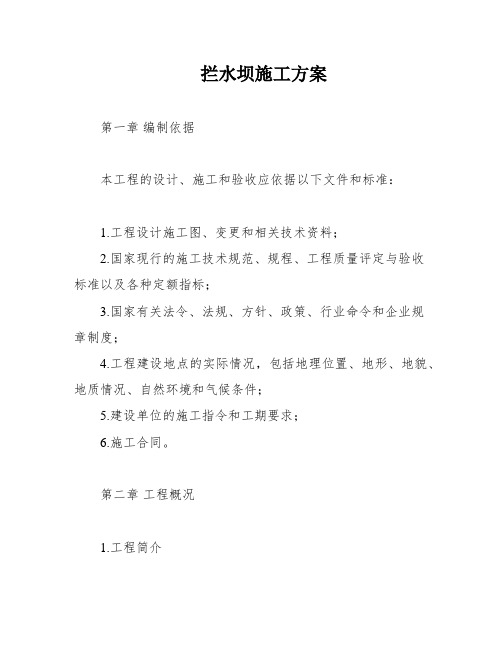 拦水坝施工方案

第一章 编制依据

本工程的设计、施工和验收应依据以下文件和标准：

1.工程设计施工图、变更和相关技术资料；

2.国家现行的施工技术规范、规程、工程质量评定与验收标准以及各种定额指标；

3.国家有关法令、法规、方针、政策、行业命令和企业规章制度；

4.工程建设地点的实际情况，包括地理位置、地形、地貌、地质情况、自然环境和气候条件；

5.建设单位的施工指令和工期要求；

6.施工合同。

第二章 工程概况

1.工程简介